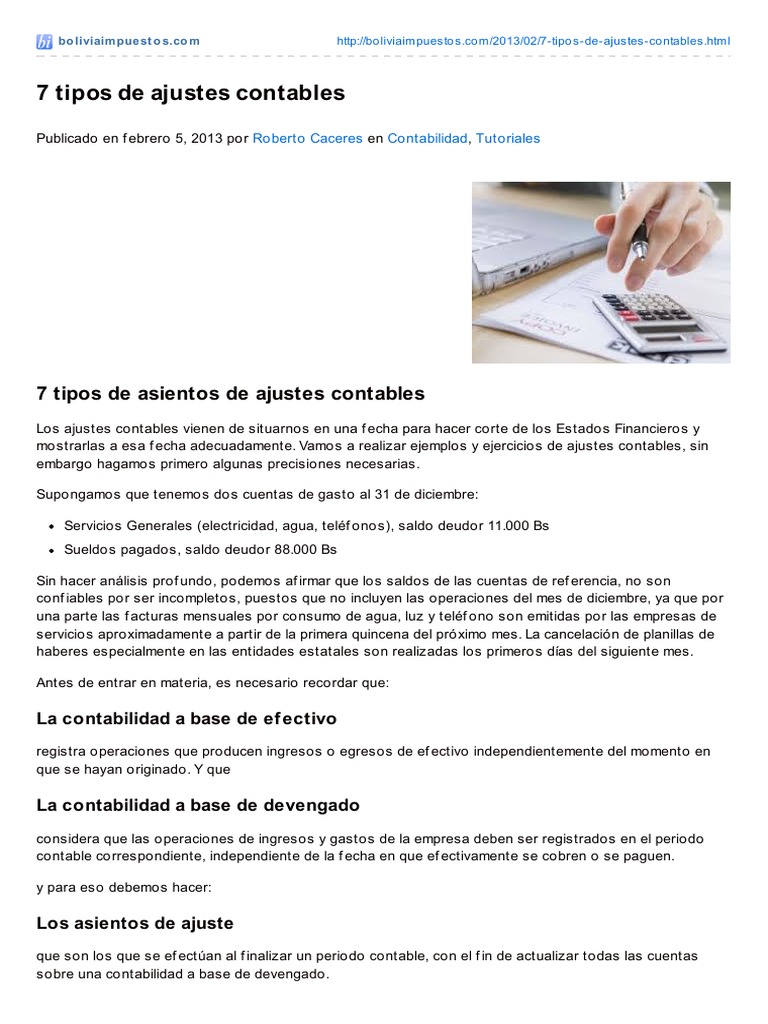 boliviaimpuestos.com http://boliviaimpuestos.com/2013/02/7-tipos-de-ajustes-contables.html

7 tipos de ajustes contables

Publicado en febrero 5, 2013 por Roberto Caceres en Contabilidad, Tutoriales

7 tipos de asientos de ajustes contables

Los ajustes contables vienen de situarnos en una fecha para hacer corte de los Estados Financieros y mostrarlas a esa fecha adecuadamente. Vamos a realizar ejemplos y ejercicios de ajustes contables, sin embargo hagamos primero algunas precisiones necesarias.

Supongamos que tenemos dos cuentas de gasto al 31 de diciembre:

- Servicios Generales (electricidad, agua, teléfonos), saldo deudor 11.000 Bs
- Sueldos pagados, saldo deudor 88.000 Bs

Sin hacer análisis profundo, podemos afirmar que los saldos de las cuentas de referencia, no son confiables por ser incompletos, puestos que no incluyen las operaciones del mes de diciembre, ya que por una parte las facturas mensuales por consumo de agua, luz y teléfono son emitidas por las empresas de servicios aproximadamente a partir de la primera quincena del próximo mes. La cancelación de planillas de haberes especialmente en las entidades estatales son realizadas los primeros días del siguiente mes.

Antes de entrar en materia, es necesario recordar que:

La contabilidad a base de efectivo

registra operaciones que producen ingresos o egresos de efectivo independientemente del momento en que se hayan originado. Y que

La contabilidad a base de devengado

considera que las operaciones de ingresos y gastos de la empresa deben ser registrados en el periodo contable correspondiente, independiente de la fecha en que efectivamente se cobren o se paguen.

y para eso debemos hacer:

Los asientos de ajuste

que son los que se efectúan al finalizar un periodo contable, con el fin de actualizar todas las cuentas sobre una contabilidad a base de devengado.